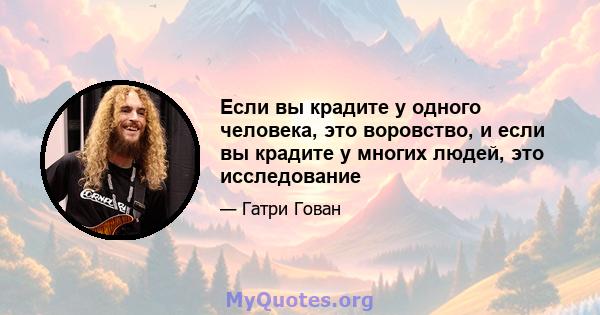 Если вы крадите у одного человека, это воровство, и если вы крадите у многих людей, это исследование

— Гатри Гован

MyQuotes.org